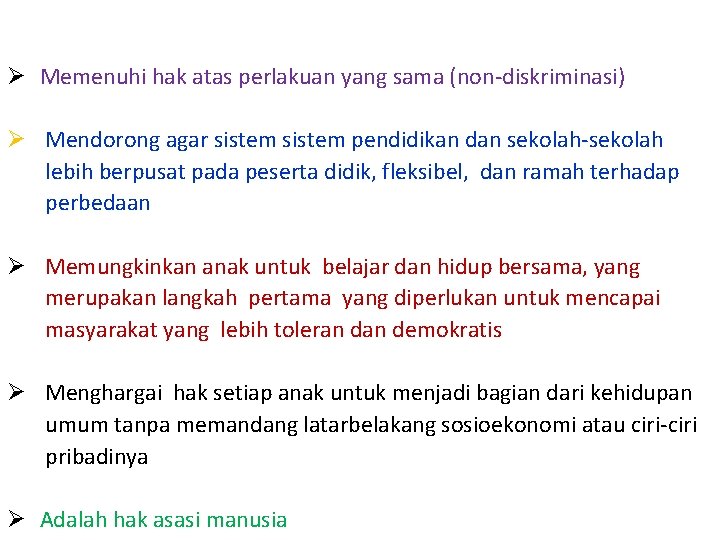 ➢ Memenuhi hak atas perlakuan yang sama (non-diskriminasi)

➢ Mendorong agar sistem sistem pendidikan dan sekolah-sekolah lebih berpusat pada peserta didik, fleksibel, dan ramah terhadap perbedaan

➢ Memungkinkan anak untuk belajar dan hidup bersama, yang merupakan langkah pertama yang diperlukan untuk mencapai masyarakat yang lebih toleran dan demokratis

➢ Menghargai hak setiap anak untuk menjadi bagian dari kehidupan umum tanpa memandang latarbelakang sosioekonomi atau ciri-ciri pribadinya

➢ Adalah hak asasi manusia